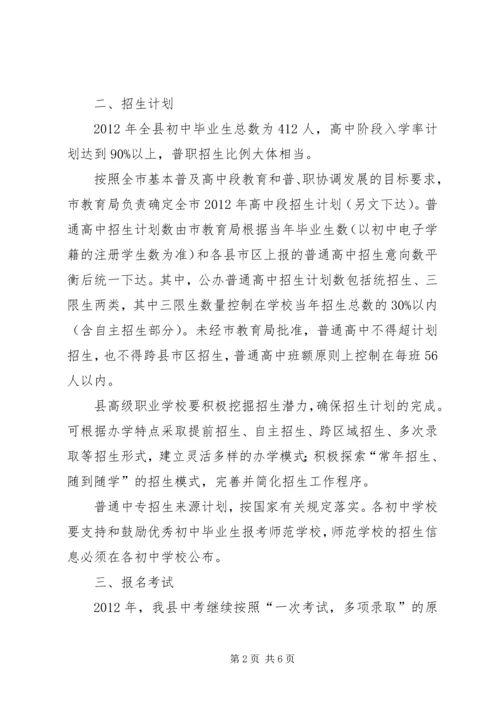 二、招生计划

2012 年全县初中毕业生总数为 412 人，高中阶段入学率计划达到 90%以上，普职招生比例大体相当。

按照全市基本普及高中段教育和普、职协调发展的目标要求，市教育局负责确定全市 2012 年高中段招生计划（另文下达）。普通高中招生计划数由市教育局根据当年毕业生数（以初中电子学籍的注册学生数为准）和各县市区上报的普通高中招生意向数平衡后统一下达。其中，公办普通高中招生计划数包括统招生、三限生两类，其中三限生数量控制在学校当年招生总数的 30%以内（含自主招生部分）。未经市教育局批准，普通高中不得超计划招生，也不得跨县市区招生，普通高中班额原则上控制在每班 56 人以内。

县高级职业学校要积极挖掘招生潜力，确保招生计划的完成。可根据办学特点采取提前招生、自主招生、跨区域招生、多次录取等招生形式，建立灵活多样的办学模式；积极探索“常年招生、随到随学”的招生模式，完善并简化招生工作程序。

普通中专招生来源计划，按国家有关规定落实。各初中学校要支持和鼓励优秀初中毕业生报考师范学校，师范学校的招生信息必须在各初中学校公布。

三、报名考试

2012 年，我县中考继续按照“一次考试，多项录取”的原

第 2 页 共 6 页